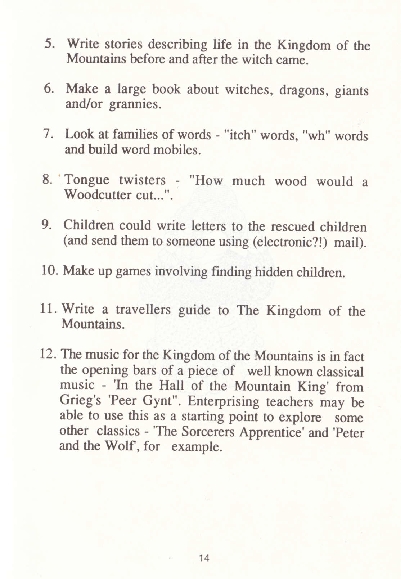 5. Write stories describing life in the Kingdom of the Mountains before and after the witch came.

6. Make a large book about witches, dragons, giants and/or grannies.

7. Look at families of words - "itch" words, "wh" words and build word mobiles.

8. Tongue twisters - "How much wood would a Woodcutter cut...".

9. Children could write letters to the rescued children (and send them to someone using (electronic?!) mail).

10. Make up games involving finding hidden children.

11. Write a travellers guide to The Kingdom of the Mountains.

12. The music for the Kingdom of the Mountains is in fact the opening bars of a piece of well known classical music - 'In the Hall of the Mountain King' from Grieg's 'Peer Gynt". Enterprising teachers may be able to use this as a starting point to explore some other classics - 'The Sorcerers Apprentice' and 'Peter and the Wolf', for example.

14